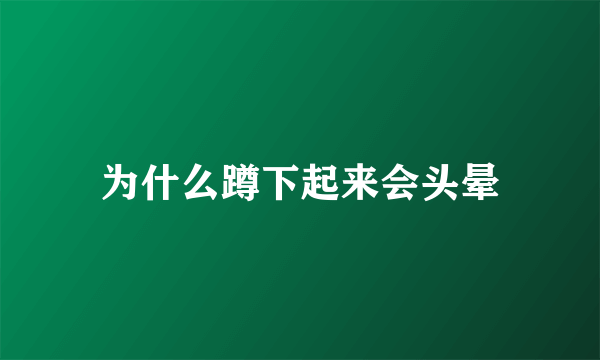 为什么蹲下起来会头晕